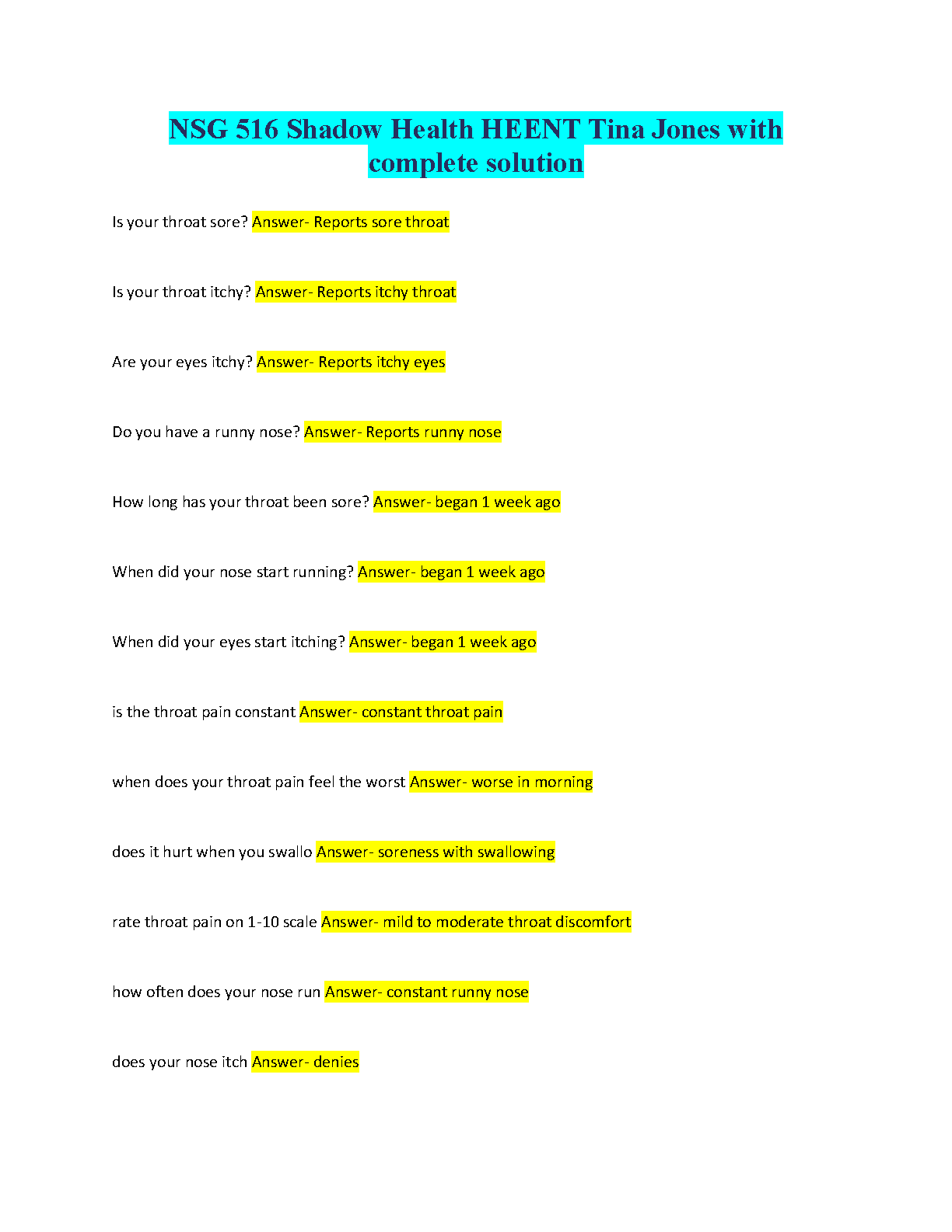 NSG 516 Shadow Health HEENT Tina Jones with complete solution

Is your throat sore? Answer- Reports sore throat

Is your throat itchy? Answer- Reports itchy throat

Are your eyes itchy? Answer- Reports itchy eyes

Do you have a runny nose? Answer- Reports runny nose

How long has your throat been sore? Answer- began 1 week ago

When did your nose start running? Answer- began 1 week ago

When did your eyes start itching? Answer- began 1 week ago

is the throat pain constant Answer- constant throat pain

when does your throat pain feel the worst Answer- worse in morning

does it hurt when you swallo Answer- soreness with swallowing

rate throat pain on 1-10 scale Answer- mild to moderate throat discomfort

how often does your nose run Answer- constant runny nose

does your nose itch Answer- denies